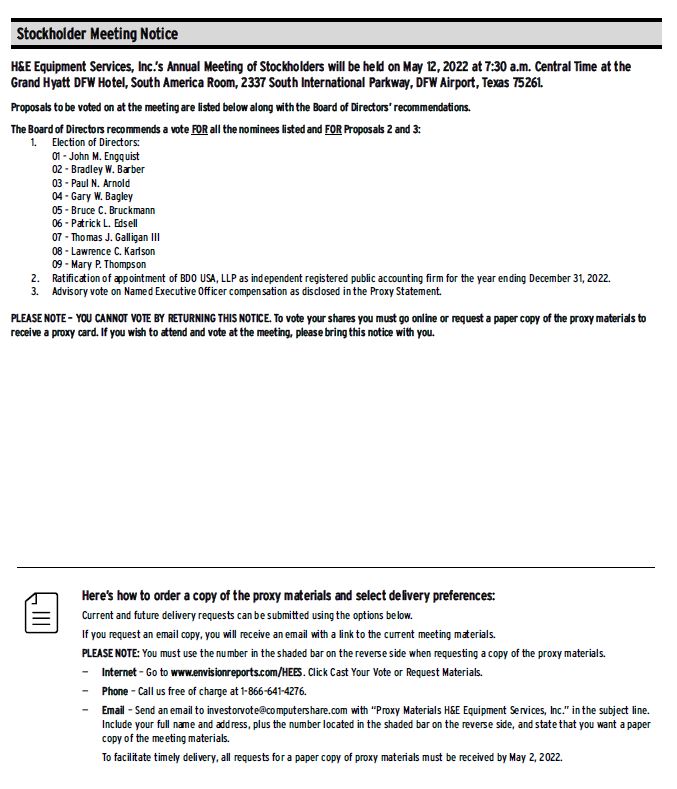 Stockholder Meeting Notice

H&E Equipment Services, Inc.'s Annual Meeting of Stockholders will be held on May 12, 2022 at 7:30 a.m. Central Time at the Grand Hyatt DFW Hotel, South America Room, 2337 South International Parkway, DFW Airport, Texas 75261.

Proposals to be voted on at the meeting are listed below along with the Board of Directors' recommendations.

The Board of Directors recommends a vote FOR all the nominees listed and FOR Proposals 2 and 3:
1. Election of Directors:
01 - John M. Engquist
02 - Bradley W. Barber
03 - Paul N. Arnold
04 - Gary W. Bagley
05 - Bruce C. Bruckmann
06 - Patrick L. Edsell
07 - Thomas J. Galligan III
08 - Lawrence C. Karlson
09 - Mary P. Thompson
2. Ratification of appointment of BDO USA, LLP as independent registered public accounting firm for the year ending December 31, 2022.
3. Advisory vote on Named Executive Officer compensation as disclosed in the Proxy Statement.

PLEASE NOTE – YOU CANNOT VOTE BY RETURNING THIS NOTICE. To vote your shares you must go online or request a paper copy of the proxy materials to receive a proxy card. If you wish to attend and vote at the meeting, please bring this notice with you.

Here's how to order a copy of the proxy materials and select delivery preferences:

Current and future delivery requests can be submitted using the options below.

If you request an email copy, you will receive an email with a link to the current meeting materials.

PLEASE NOTE: You must use the number in the shaded bar on the reverse side when requesting a copy of the proxy materials.

– Internet – Go to www.envisionreports.com/HEES. Click Cast Your Vote or Request Materials.

– Phone – Call us free of charge at 1-866-641-4276.

– Email – Send an email to investorvote@computershare.com with "Proxy Materials H&E Equipment Services, Inc." in the subject line. Include your full name and address, plus the number located in the shaded bar on the reverse side, and state that you want a paper copy of the meeting materials.

To facilitate timely delivery, all requests for a paper copy of proxy materials must be received by May 2, 2022.